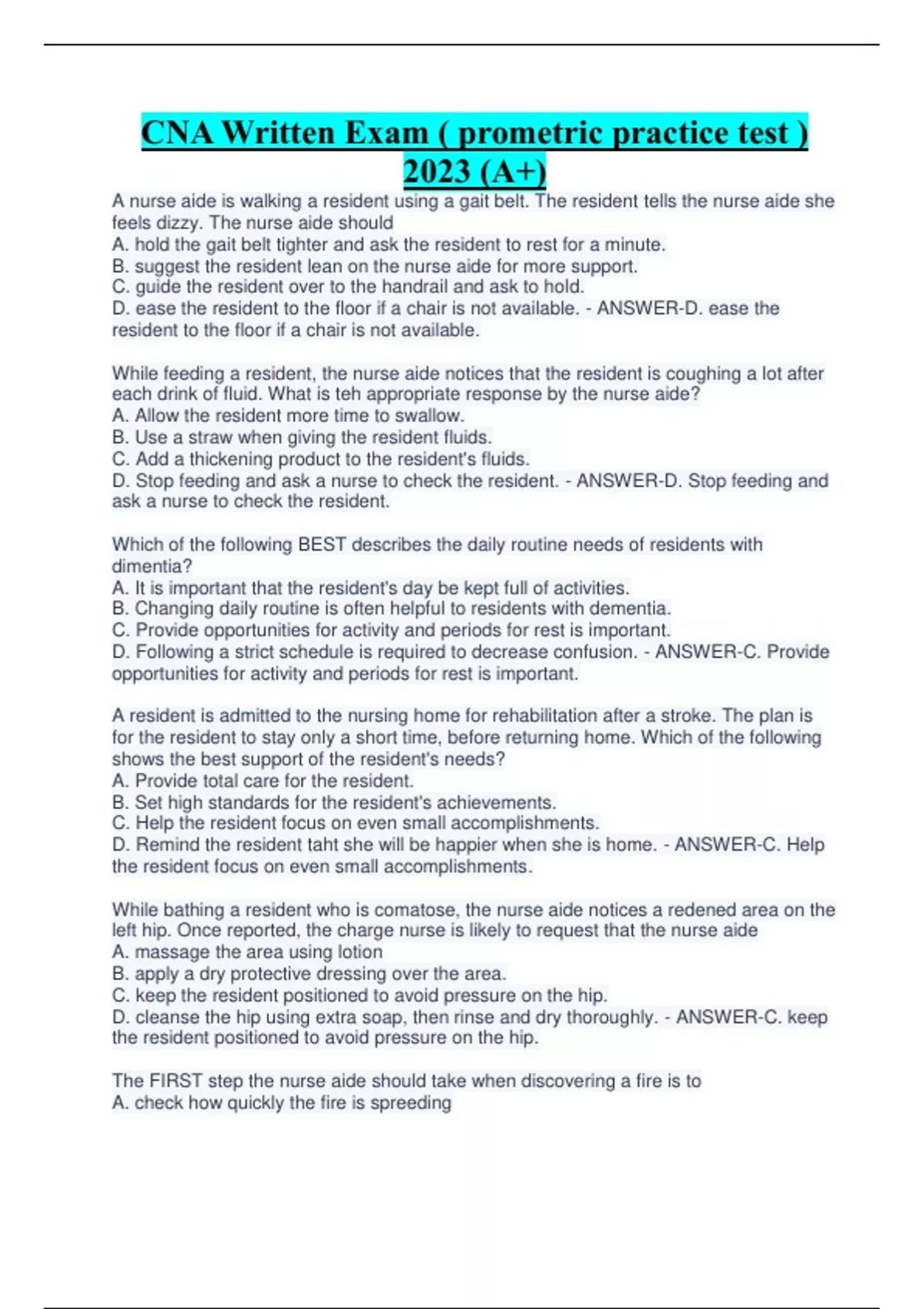 CNA Written Exam ( prometric practice test ) 2023 (A+)

A nurse aide is walking a resident using a gait belt. The resident tells the nurse aide she feels dizzy. The nurse aide should
A. hold the gait belt tighter and ask the resident to rest for a minute.
B. suggest the resident lean on the nurse aide for more support.
C. guide the resident over to the handrail and ask to hold.
D. ease the resident to the floor if a chair is not available. - ANSWER-D. ease the resident to the floor if a chair is not available.

While feeding a resident, the nurse aide notices that the resident is coughing a lot after each drink of fluid. What is teh appropriate response by the nurse aide?
A. Allow the resident more time to swallow.
B. Use a straw when giving the resident fluids.
C. Add a thickening product to the resident's fluids.
D. Stop feeding and ask a nurse to check the resident. - ANSWER-D. Stop feeding and ask a nurse to check the resident.

Which of the following BEST describes the daily routine needs of residents with dimentia?
A. It is important that the resident's day be kept full of activities.
B. Changing daily routine is often helpful to residents with dementia.
C. Provide opportunities for activity and periods for rest is important.
D. Following a strict schedule is required to decrease confusion. - ANSWER-C. Provide opportunities for activity and periods for rest is important.

A resident is admitted to the nursing home for rehabilitation after a stroke. The plan is for the resident to stay only a short time, before returning home. Which of the following shows the best support of the resident's needs?
A. Provide total care for the resident.
B. Set high standards for the resident's achievements.
C. Help the resident focus on even small accomplishments.
D. Remind the resident taht she will be happier when she is home. - ANSWER-C. Help the resident focus on even small accomplishments.

While bathing a resident who is comatose, the nurse aide notices a redened area on the left hip. Once reported, the charge nurse is likely to request that the nurse aide
A. massage the area using lotion
B. apply a dry protective dressing over the area.
C. keep the resident positioned to avoid pressure on the hip.
D. cleanse the hip using extra soap, then rinse and dry thoroughly. - ANSWER-C. keep the resident positioned to avoid pressure on the hip.

The FIRST step the nurse aide should take when discovering a fire is to
A. check how quickly the fire is spreeding